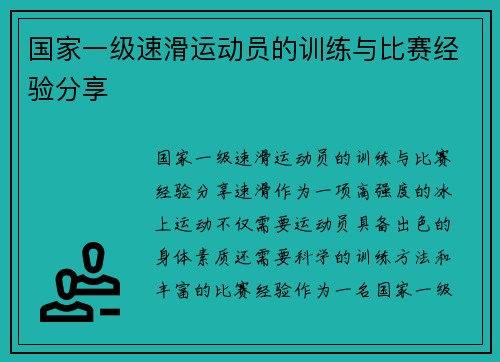 国家一级速滑运动员的训练与比赛经验分享

国家一级速滑运动员的训练与比赛经验分享速滑作为一项高强度的冰上运动不仅需要运动员具备出色的身体素质还需要科学的训练方法和丰富的比赛经验作为一名国家一级